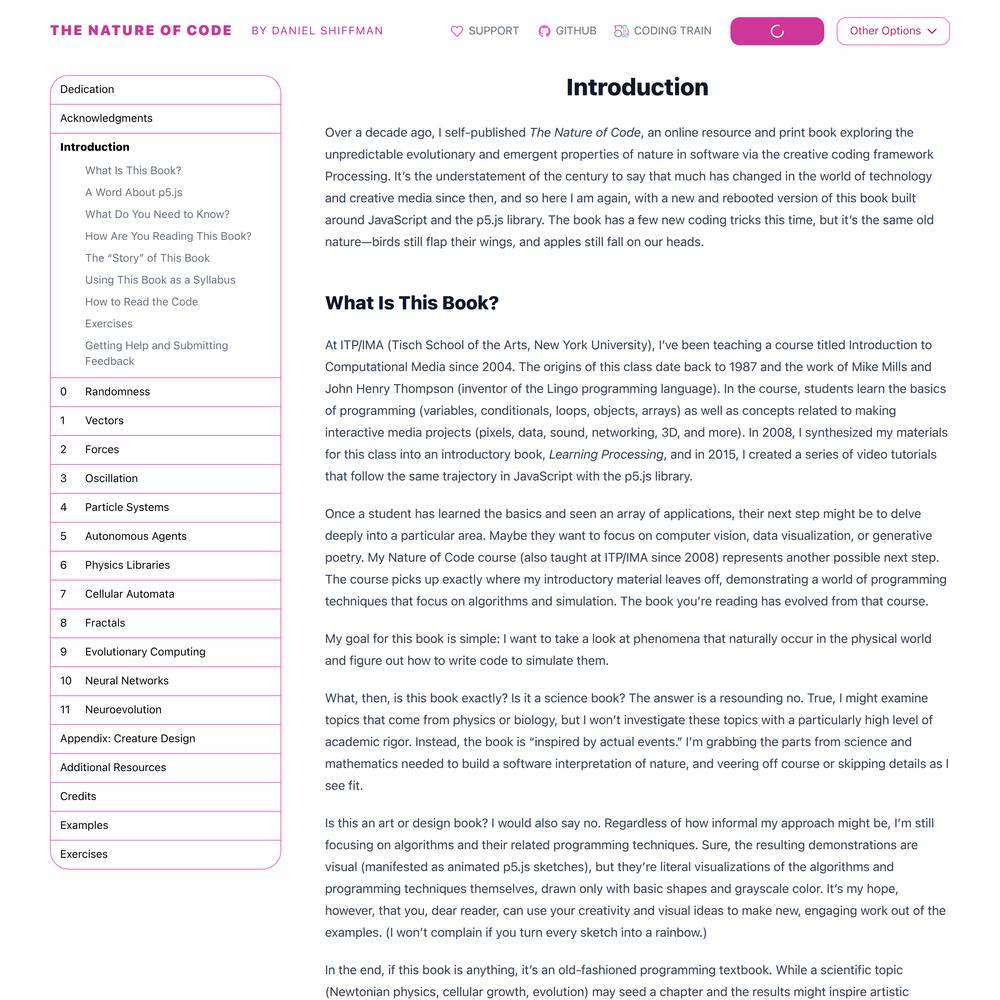 THE NATURE OF CODE BY DANIEL SHIFFMAN

SUPPORT GITHUB CODING TRAIN Other Options

Dedication
Acknowledgments
Introduction
What Is This Book?
A Word About p5.js
What Do You Need to Know?
How Are You Reading This Book?
The "Story" of This Book
Using This Book as a Syllabus
How to Read the Code
Exercises
Getting Help and Submitting Feedback
0 Randomness
1 Vectors
2 Forces
3 Oscillation
4 Particle Systems
5 Autonomous Agents
6 Physics Libraries
7 Cellular Automata
8 Fractals
9 Evolutionary Computing
10 Neural Networks
11 Neuroevolution
Appendix: Creature Design
Additional Resources
Credits
Examples
Exercises

Introduction

Over a decade ago, I self-published The Nature of Code, an online resource and print book exploring the unpredictable evolutionary and emergent properties of nature in software via the creative coding framework Processing. It's the understatement of the century to say that much has changed in the world of technology and creative media since then, and so here I am again, with a new and rebooted version of this book built around JavaScript and the p5.js library. The book has a few new coding tricks this time, but it's the same old nature—birds still flap their wings, and apples still fall on our heads.

What Is This Book?

At ITP/IMA (Tisch School of the Arts, New York University), I've been teaching a course titled Introduction to Computational Media since 2004. The origins of this class date back to 1987 and the work of Mike Mills and John Henry Thompson (inventor of the Lingo programming language). In the course, students learn the basics of programming (variables, conditionals, loops, objects, arrays) as well as concepts related to making interactive media projects (pixels, data, sound, networking, 3D, and more). In 2008, I synthesized my materials for this class into an introductory book, Learning Processing, and in 2015, I created a series of video tutorials that follow the same trajectory in JavaScript with the p5.js library.

Once a student has learned the basics and seen an array of applications, their next step might be to delve deeply into a particular area. Maybe they want to focus on computer vision, data visualization, or generative poetry. My Nature of Code course (also taught at ITP/IMA since 2008) represents another possible next step. The course picks up exactly where my introductory material leaves off, demonstrating a world of programming techniques that focus on algorithms and simulation. The book you're reading has evolved from that course.

My goal for this book is simple: I want to take a look at phenomena that naturally occur in the physical world and figure out how to write code to simulate them.

What, then, is this book exactly? Is it a science book? The answer is a resounding no. True, I might examine topics that come from physics or biology, but I won't investigate these topics with a particularly high level of academic rigor. Instead, the book is "inspired by actual events." I'm grabbing the parts from science and mathematics needed to build a software interpretation of nature, and veering off course or skipping details as I see fit.

Is this an art or design book? I would also say no. Regardless of how informal my approach might be, I'm still focusing on algorithms and their related programming techniques. Sure, the resulting demonstrations are visual (manifested as animated p5.js sketches), but they're literal visualizations of the algorithms and programming techniques themselves, drawn only with basic shapes and grayscale color. It's my hope, however, that you, dear reader, can use your creativity and visual ideas to make new, engaging work out of the examples. (I won't complain if you turn every sketch into a rainbow.)

In the end, if this book is anything, it's an old-fashioned programming textbook. While a scientific topic (Newtonian physics, cellular growth, evolution) may seed a chapter and the results might inspire artistic